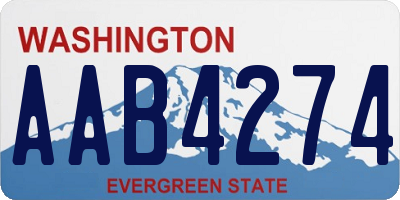 WASHINGTON
AAB4274
EVERGREEN STATE